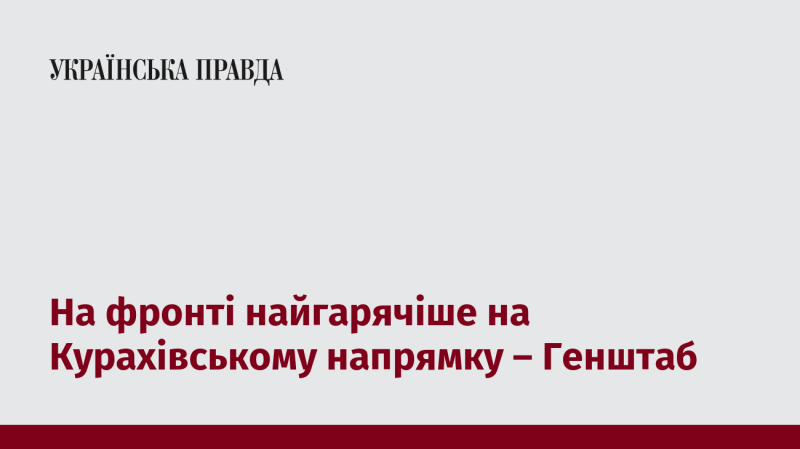 УКРАЇНСЬКА ПРАВДА

На фронті найгарячіше на Курахівському напрямку – Генштаб